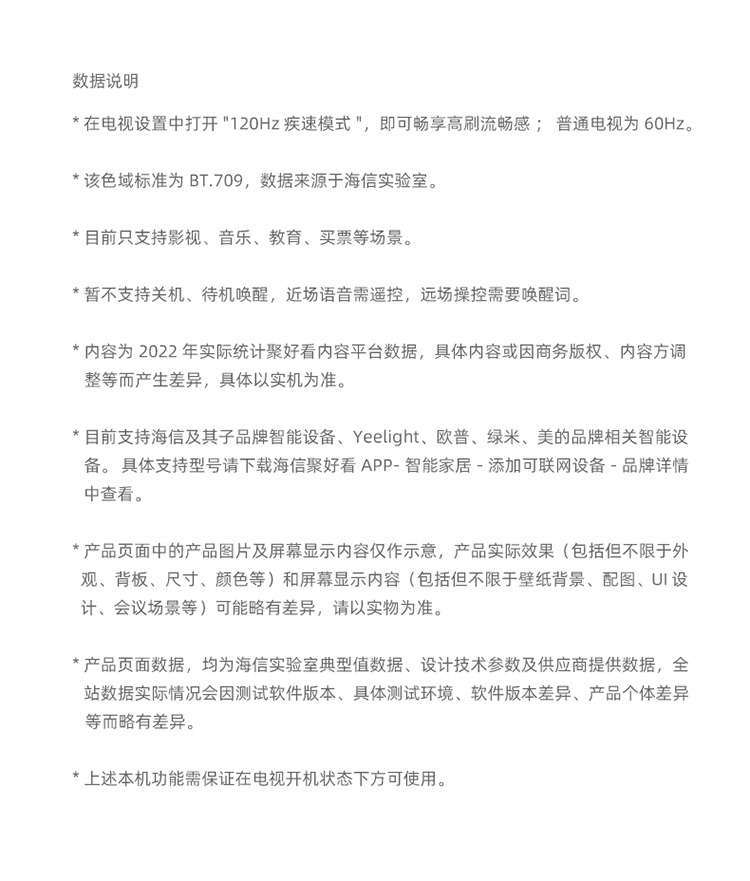 数据说明

* 在电视设置中打开 "120Hz 疾速模式 "，即可畅享高刷流畅感； 普通电视为 60Hz。

* 该色域标准为 BT.709，数据来源于海信实验室。

* 目前只支持影视、音乐、教育、买票等场景。

* 暂不支持关机、待机唤醒，近场语音需遥控，远场操控需要唤醒词。

* 内容为 2022 年实际统计聚好看内容平台数据，具体内容或因商务版权、内容方调整等而产生差异，具体以实机为准。

* 目前支持海信及其子品牌智能设备、Yeelight、欧普、绿米、美的品牌相关智能设备。 具体支持型号请下载海信聚好看 APP- 智能家居 - 添加可联网设备 - 品牌详情中查看。

* 产品页面中的产品图片及屏幕显示内容仅作示意，产品实际效果（包括但不限于外观、背板、尺寸、颜色等）和屏幕显示内容（包括但不限于壁纸背景、配图、UI 设计、会议场景等）可能略有差异，请以实物为准。

* 产品页面数据，均为海信实验室典型值数据、设计技术参数及供应商提供数据，全站数据实际情况会因测试软件版本、具体测试环境、软件版本差异、产品个体差异等而略有差异。

* 上述本机功能需保证在电视开机状态下方可使用。